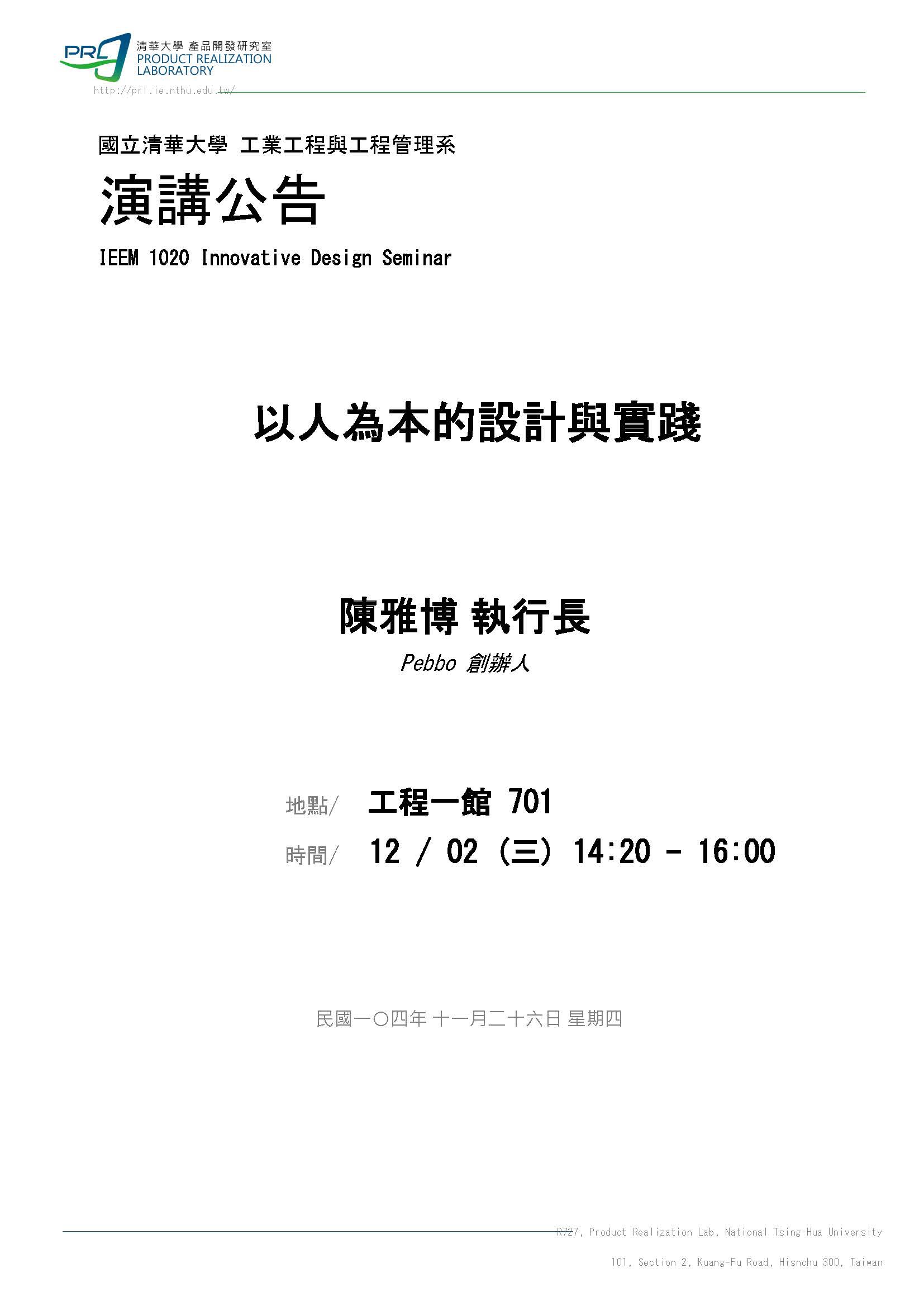 PRL 清華大學 產品開發研究室
PRODUCT REALIZATION LABORATORY
http://prl.ie.nthu.edu.tw/

國立清華大學 工業工程與工程管理系

演講公告

IEEM 1020 Innovative Design Seminar

以人為本的設計與實踐

陳雅博 執行長

Pebbo 創辦人

地點/ 工程一館 701

時間/ 12 / 02 (三) 14:20 - 16:00

民國一〇四年 十一月二十六日 星期四

R727, Product Realization Lab, National Tsing Hua University

101, Section 2, Kuang-Fu Road, Hisnchu 300, Taiwan